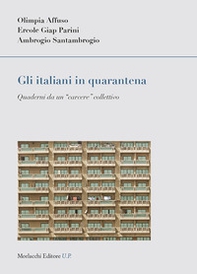 Olimpia Affuso
Ercole Giap Parini
Ambrogio Santambrogio

Gli italiani in quarantena

Quaderni da un "carcere" collettivo

Morlacchi Editore U.P.